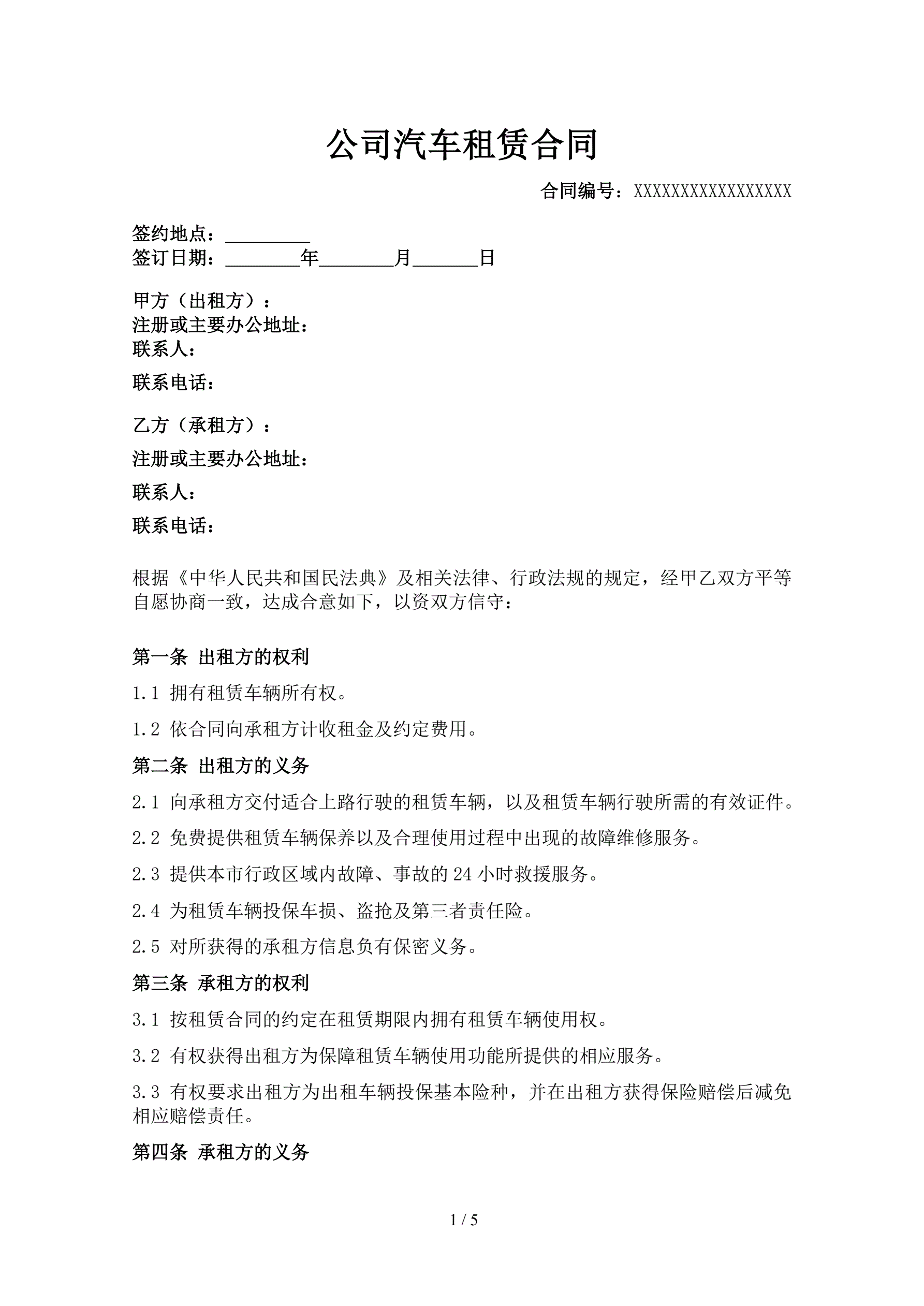 公司汽车租赁合同

合同编号：XXXXXXXXXXXXXXXXX

签约地点：_________
签订日期：________年________月_______日

甲方（出租方）：
注册或主要办公地址：
联系人：
联系电话：

乙方（承租方）：
注册或主要办公地址：
联系人：
联系电话：

根据《中华人民共和国民法典》及相关法律、行政法规的规定，经甲乙双方平等自愿协商一致，达成合意如下，以资双方信守：

第一条 出租方的权利

1.1 拥有租赁车辆所有权。

1.2 依合同向承租方计收租金及约定费用。

第二条 出租方的义务

2.1 向承租方交付适合上路行驶的租赁车辆，以及租赁车辆行驶所需的有效证件。

2.2 免费提供租赁车辆保养以及合理使用过程中出现的故障维修服务。

2.3 提供本市行政区域内故障、事故的 24 小时救援服务。

2.4 为租赁车辆投保车损、盗抢及第三者责任险。

2.5 对所获得的承租方信息负有保密义务。

第三条 承租方的权利

3.1 按租赁合同的约定在租赁期限内拥有租赁车辆使用权。

3.2 有权获得出租方为保障租赁车辆使用功能所提供的相应服务。

3.3 有权要求出租方为出租车辆投保基本险种，并在出租方获得保险赔偿后减免相应赔偿责任。

第四条 承租方的义务

1 / 5